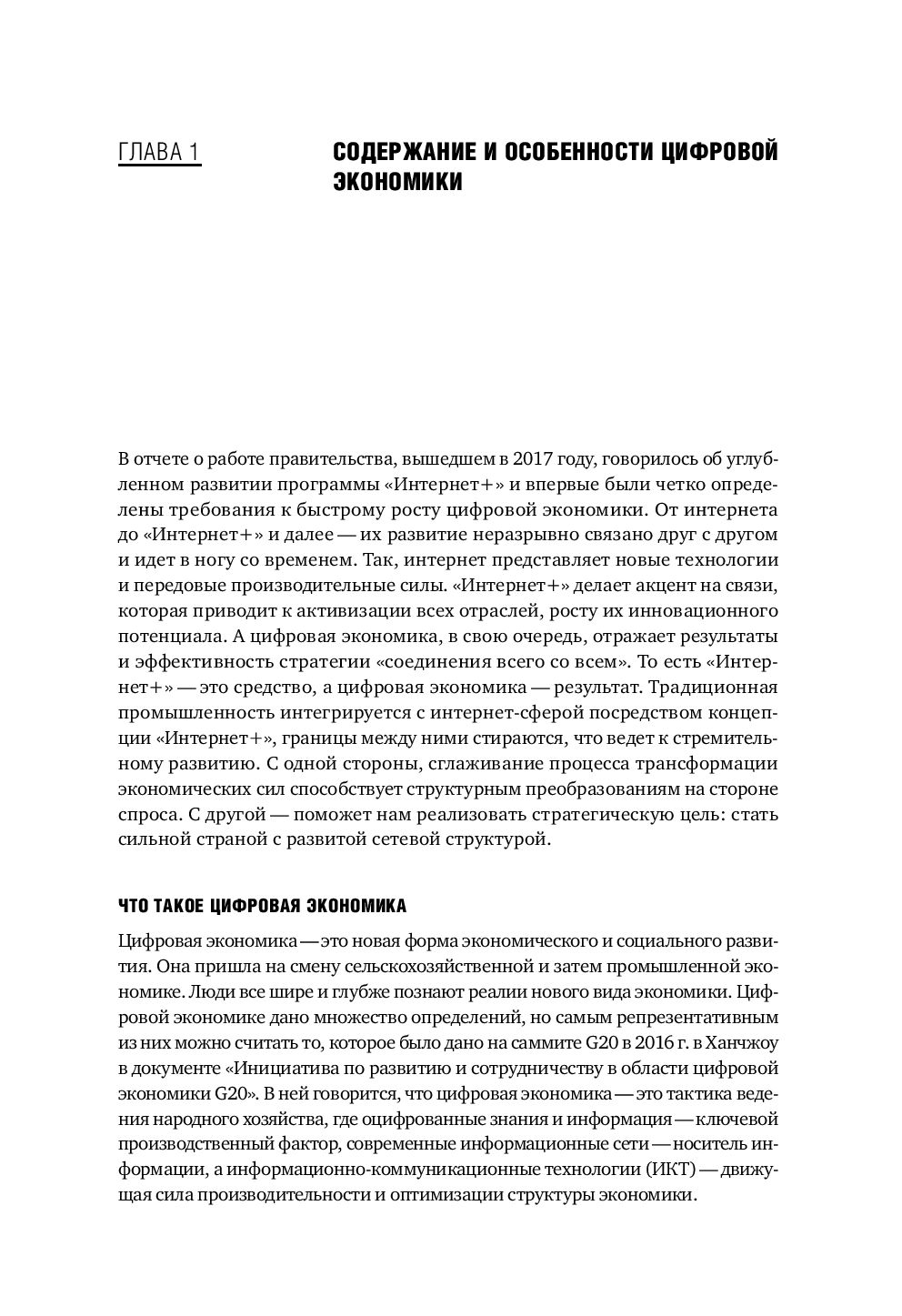 ГЛАВА 1

СОДЕРЖАНИЕ И ОСОБЕННОСТИ ЦИФРОВОЙ ЭКОНОМИКИ

В отчете о работе правительства, вышедшем в 2017 году, говорилось об углубленном развитии программы «Интернет+» и впервые были четко определены требования к быстрому росту цифровой экономики. От интернета до «Интернет+» и далее — их развитие неразрывно связано друг с другом и идет в ногу со временем. Так, интернет представляет новые технологии и передовые производительные силы. «Интернет+» делает акцент на связи, которая приводит к активизации всех отраслей, росту их инновационного потенциала. А цифровая экономика, в свою очередь, отражает результаты и эффективность стратегии «соединения всего со всем». То есть «Интернет+» — это средство, а цифровая экономика — результат. Традиционная промышленность интегрируется с интернет-сферой посредством концепции «Интернет+», границы между ними стираются, что ведет к стремительному развитию. С одной стороны, сглаживание процесса трансформации экономических сил способствует структурным преобразованиям на стороне спроса. С другой — поможет нам реализовать стратегическую цель: стать сильной страной с развитой сетевой структурой.

ЧТО ТАКОЕ ЦИФРОВАЯ ЭКОНОМИКА

Цифровая экономика — это новая форма экономического и социального развития. Она пришла на смену сельскохозяйственной и затем промышленной экономике. Люди все шире и глубже познают реалии нового вида экономики. Цифровой экономике дано множество определений, но самым репрезентативным из них можно считать то, которое было дано на саммите G20 в 2016 г. в Ханчжоу в документе «Инициатива по развитию и сотрудничеству в области цифровой экономики G20». В ней говорится, что цифровая экономика — это тактика ведения народного хозяйства, где оцифрованные знания и информация — ключевой производственный фактор, современные информационные сети — носитель информации, а информационно-коммуникационные технологии (ИКТ) — движущая сила производительности и оптимизации структуры экономики.